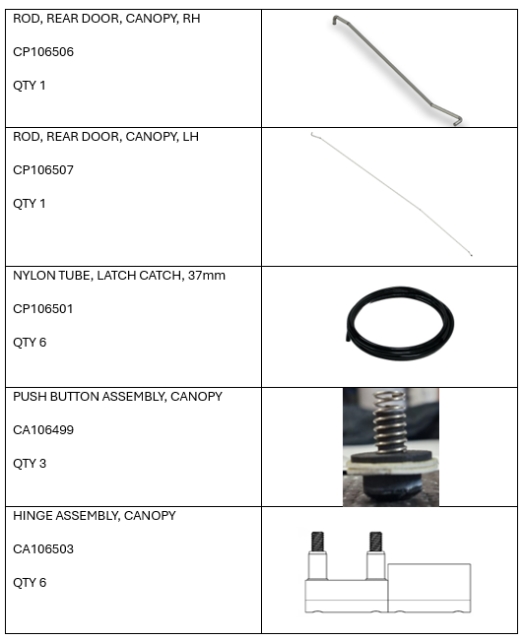 | | |
|---|---|
| ROD, REAR DOOR, CANOPY, RH<br><br>CP106506<br><br>QTY 1 | |
| ROD, REAR DOOR, CANOPY, LH<br><br>CP106507<br><br>QTY 1 | |
| NYLON TUBE, LATCH CATCH, 37mm<br><br>CP106501<br><br>QTY 6 | |
| PUSH BUTTON ASSEMBLY, CANOPY<br><br>CA106499<br><br>QTY 3 | |
| HINGE ASSEMBLY, CANOPY<br><br>CA106503<br><br>QTY 6 | |